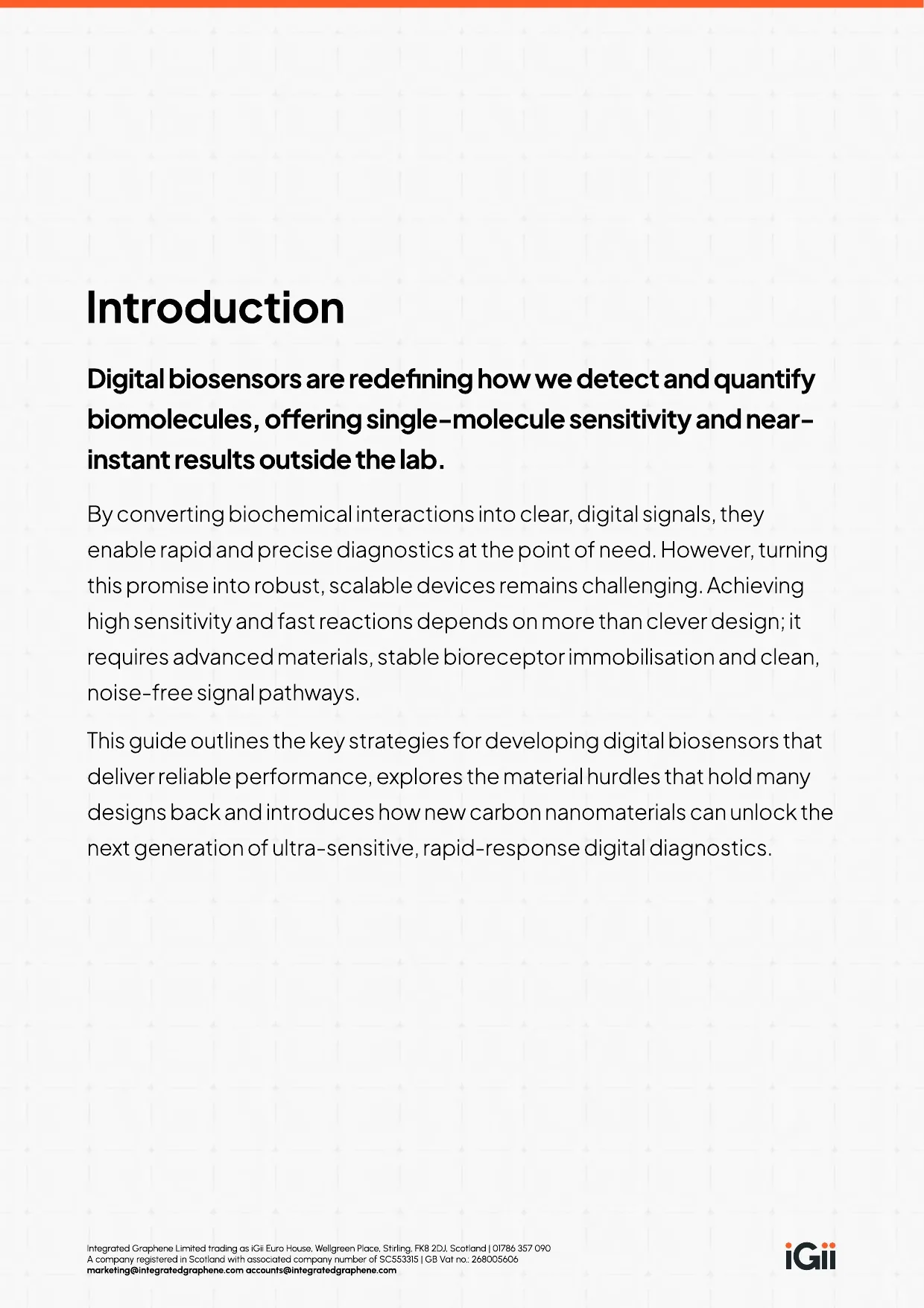 Introduction

Digital biosensors are redefining how we detect and quantify biomolecules, offering single-molecule sensitivity and near-instant results outside the lab.

By converting biochemical interactions into clear, digital signals, they enable rapid and precise diagnostics at the point of need. However, turning this promise into robust, scalable devices remains challenging. Achieving high sensitivity and fast reactions depends on more than clever design; it requires advanced materials, stable bioreceptor immobilisation and clean, noise-free signal pathways.

This guide outlines the key strategies for developing digital biosensors that deliver reliable performance, explores the material hurdles that hold many designs back and introduces how new carbon nanomaterials can unlock the next generation of ultra-sensitive, rapid-response digital diagnostics.

Integrated Graphene Limited trading as iGii Euro House, Wellgreen Place, Stirling, FK8 2DJ, Scotland | 01786 357 090
A company registered in Scotland with associated company number of SC553315 | GB Vat no.: 268005606
marketing@integratedgraphene.com accounts@integratedgraphene.com

iGii